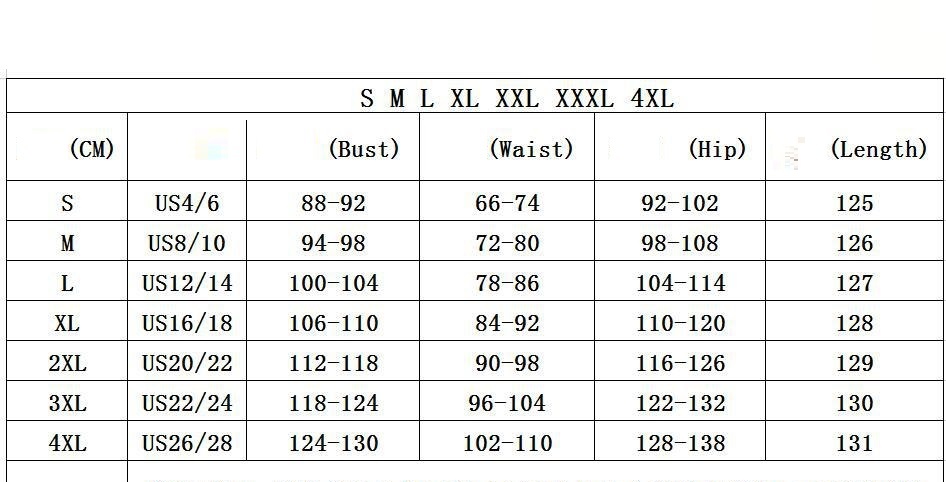 | S M L XL XXL XXXL 4XL | | | | | |
|---|---|---|---|---|---|
| (CM) | | (Bust) | (Waist) | (Hip) | (Length) |
| S | US4/6 | 88-92 | 66-74 | 92-102 | 125 |
| M | US8/10 | 94-98 | 72-80 | 98-108 | 126 |
| L | US12/14 | 100-104 | 78-86 | 104-114 | 127 |
| XL | US16/18 | 106-110 | 84-92 | 110-120 | 128 |
| 2XL | US20/22 | 112-118 | 90-98 | 116-126 | 129 |
| 3XL | US22/24 | 118-124 | 96-104 | 122-132 | 130 |
| 4XL | US26/28 | 124-130 | 102-110 | 128-138 | 131 |